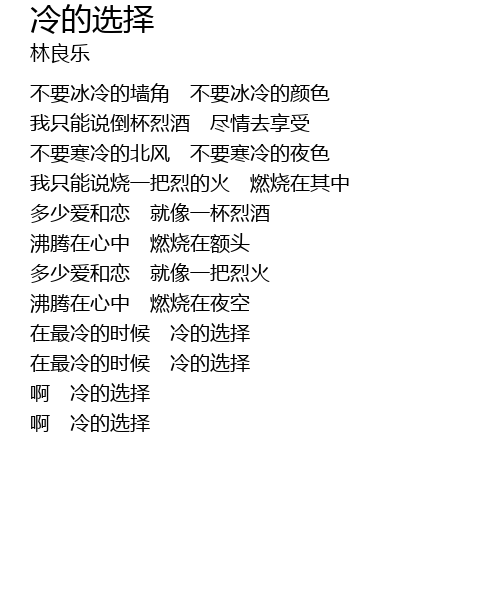 冷的选择
林良乐

不要冰冷的墙角　不要冰冷的颜色
我只能说倒杯烈酒　尽情去享受
不要寒冷的北风　不要寒冷的夜色
我只能说烧一把烈的火　燃烧在其中
多少爱和恋　就像一杯烈酒
沸腾在心中　燃烧在额头
多少爱和恋　就像一把烈火
沸腾在心中　燃烧在夜空
在最冷的时候　冷的选择
在最冷的时候　冷的选择
啊　冷的选择
啊　冷的选择